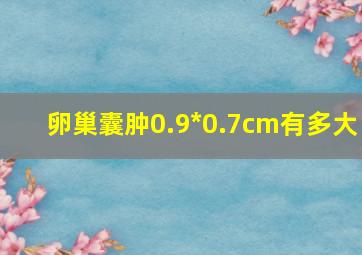 卵巢囊肿0.9*0.7cm有多大